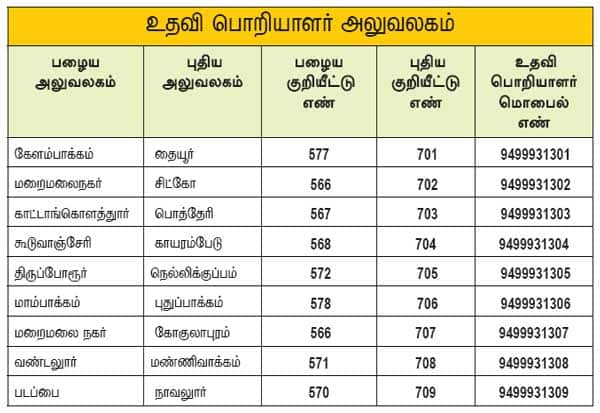 உதவி பொறியாளர் அலுவலகம்

| பழைய அலுவலகம் | புதிய அலுவலகம் | பழைய குறியீட்டு எண் | புதிய குறியீட்டு எண் | உதவி பொறியாளர் மொபைல் எண் |
|---|---|---|---|---|
| கேளம்பாக்கம் | தையூர் | 577 | 701 | 9499931301 |
| மறைமலைநகர் | சிட்கோ | 566 | 702 | 9499931302 |
| காட்டாங்கொளத்தூர் | பொத்தேரி | 567 | 703 | 9499931303 |
| கூடுவாஞ்சேரி | காயரம்பேடு | 568 | 704 | 9499931304 |
| திருப்போரூர் | நெல்லிக்குப்பம் | 572 | 705 | 9499931305 |
| மாம்பாக்கம் | புதுப்பாக்கம் | 578 | 706 | 9499931306 |
| மறைமலை நகர் | கோகுலாபுரம் | 566 | 707 | 9499931307 |
| வண்டலூர் | மண்ணிவாக்கம் | 571 | 708 | 9499931308 |
| படப்பை | நாவலூர் | 570 | 709 | 9499931309 |